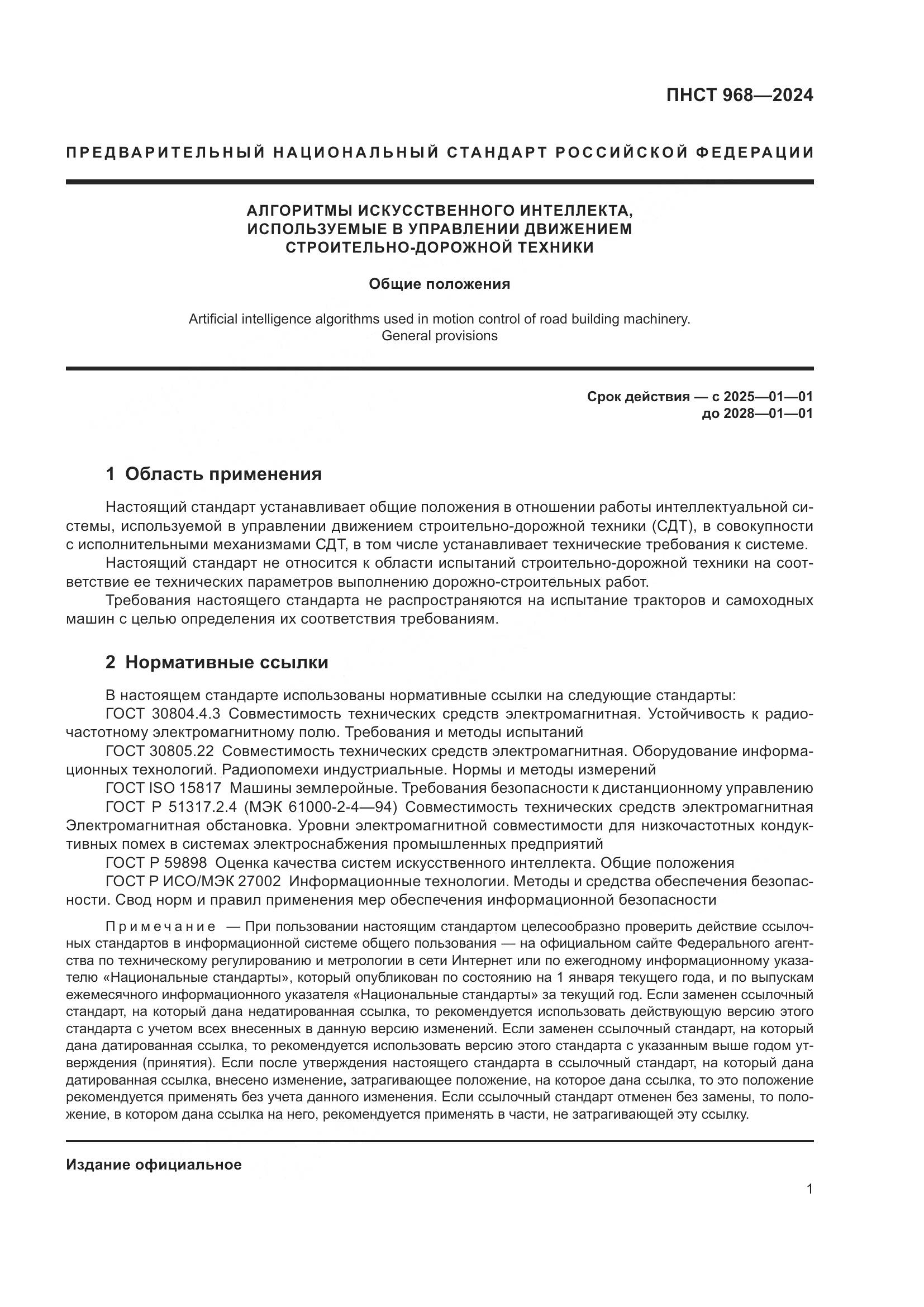 ПНСТ 968—2024

ПРЕДВАРИТЕЛЬНЫЙ НАЦИОНАЛЬНЫЙ СТАНДАРТ РОССИЙСКОЙ ФЕДЕРАЦИИ

АЛГОРИТМЫ ИСКУССТВЕННОГО ИНТЕЛЛЕКТА, ИСПОЛЬЗУЕМЫЕ В УПРАВЛЕНИИ ДВИЖЕНИЕМ СТРОИТЕЛЬНО-ДОРОЖНОЙ ТЕХНИКИ

Общие положения

Artificial intelligence algorithms used in motion control of road building machinery. General provisions

Срок действия — с 2025—01—01
до 2028—01—01

1 Область применения

Настоящий стандарт устанавливает общие положения в отношении работы интеллектуальной системы, используемой в управлении движением строительно-дорожной техники (СДТ), в совокупности с исполнительными механизмами СДТ, в том числе устанавливает технические требования к системе.

Настоящий стандарт не относится к области испытаний строительно-дорожной техники на соответствие ее технических параметров выполнению дорожно-строительных работ.

Требования настоящего стандарта не распространяются на испытание тракторов и самоходных машин с целью определения их соответствия требованиям.

2 Нормативные ссылки

В настоящем стандарте использованы нормативные ссылки на следующие стандарты:

ГОСТ 30804.4.3 Совместимость технических средств электромагнитная. Устойчивость к радиочастотному электромагнитному полю. Требования и методы испытаний

ГОСТ 30805.22 Совместимость технических средств электромагнитная. Оборудование информационных технологий. Радиопомехи индустриальные. Нормы и методы измерений

ГОСТ ISO 15817 Машины землеройные. Требования безопасности к дистанционному управлению

ГОСТ Р 51317.2.4 (МЭК 61000-2-4—94) Совместимость технических средств электромагнитная Электромагнитная обстановка. Уровни электромагнитной совместимости для низкочастотных кондуктивных помех в системах электроснабжения промышленных предприятий

ГОСТ Р 59898 Оценка качества систем искусственного интеллекта. Общие положения

ГОСТ Р ИСО/МЭК 27002 Информационные технологии. Методы и средства обеспечения безопасности. Свод норм и правил применения мер обеспечения информационной безопасности

Примечание — При пользовании настоящим стандартом целесообразно проверить действие ссылочных стандартов в информационной системе общего пользования — на официальном сайте Федерального агентства по техническому регулированию и метрологии в сети Интернет или по ежегодному информационному указателю «Национальные стандарты», который опубликован по состоянию на 1 января текущего года, и по выпускам ежемесячного информационного указателя «Национальные стандарты» за текущий год. Если заменен ссылочный стандарт, на который дана недатированная ссылка, то рекомендуется использовать действующую версию этого стандарта с учетом всех внесенных в данную версию изменений. Если заменен ссылочный стандарт, на который дана датированная ссылка, то рекомендуется использовать версию этого стандарта с указанным выше годом утверждения (принятия). Если после утверждения настоящего стандарта в ссылочный стандарт, на который дана датированная ссылка, внесено изменение, затрагивающее положение, на которое дана ссылка, то это положение рекомендуется применять без учета данного изменения. Если ссылочный стандарт отменен без замены, то положение, в котором дана ссылка на него, рекомендуется применять в части, не затрагивающей эту ссылку.

Издание официальное

1